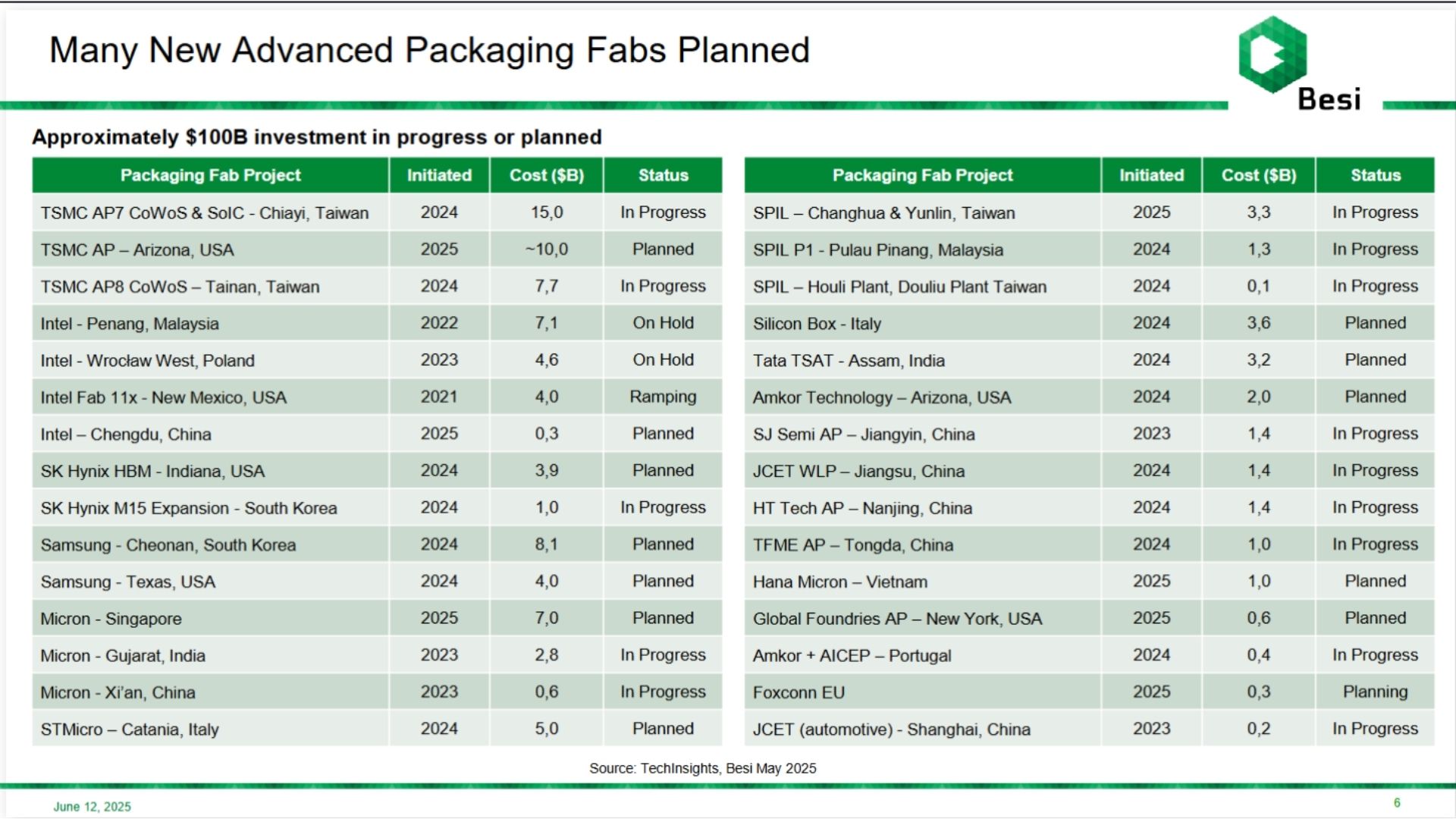 Many New Advanced Packaging Fabs Planned

Besi

Approximately $100B investment in progress or planned

| Packaging Fab Project | Initiated | Cost ($B) | Status |
|---|---|---|---|
| TSMC AP7 CoWoS & SoIC - Chiayi, Taiwan | 2024 | 15,0 | In Progress |
| TSMC AP – Arizona, USA | 2025 | ~10,0 | Planned |
| TSMC AP8 CoWoS – Tainan, Taiwan | 2024 | 7,7 | In Progress |
| Intel - Penang, Malaysia | 2022 | 7,1 | On Hold |
| Intel - Wrocław West, Poland | 2023 | 4,6 | On Hold |
| Intel Fab 11x - New Mexico, USA | 2021 | 4,0 | Ramping |
| Intel – Chengdu, China | 2025 | 0,3 | Planned |
| SK Hynix HBM - Indiana, USA | 2024 | 3,9 | Planned |
| SK Hynix M15 Expansion - South Korea | 2024 | 1,0 | In Progress |
| Samsung - Cheonan, South Korea | 2024 | 8,1 | Planned |
| Samsung - Texas, USA | 2024 | 4,0 | Planned |
| Micron - Singapore | 2025 | 7,0 | Planned |
| Micron - Gujarat, India | 2023 | 2,8 | In Progress |
| Micron - Xi'an, China | 2023 | 0,6 | In Progress |
| STMicro – Catania, Italy | 2024 | 5,0 | Planned |

| Packaging Fab Project | Initiated | Cost ($B) | Status |
|---|---|---|---|
| SPIL – Changhua & Yunlin, Taiwan | 2025 | 3,3 | In Progress |
| SPIL P1 - Pulau Pinang, Malaysia | 2024 | 1,3 | In Progress |
| SPIL – Houli Plant, Douliu Plant Taiwan | 2024 | 0,1 | In Progress |
| Silicon Box - Italy | 2024 | 3,6 | Planned |
| Tata TSAT - Assam, India | 2024 | 3,2 | Planned |
| Amkor Technology – Arizona, USA | 2024 | 2,0 | Planned |
| SJ Semi AP – Jiangyin, China | 2023 | 1,4 | In Progress |
| JCET WLP – Jiangsu, China | 2024 | 1,4 | In Progress |
| HT Tech AP – Nanjing, China | 2024 | 1,4 | In Progress |
| TFME AP – Tongda, China | 2024 | 1,0 | In Progress |
| Hana Micron – Vietnam | 2025 | 1,0 | Planned |
| Global Foundries AP – New York, USA | 2025 | 0,6 | Planned |
| Amkor + AICEP – Portugal | 2024 | 0,4 | In Progress |
| Foxconn EU | 2025 | 0,3 | Planning |
| JCET (automotive) - Shanghai, China | 2023 | 0,2 | In Progress |

Source: TechInsights, Besi May 2025

June 12, 2025

6